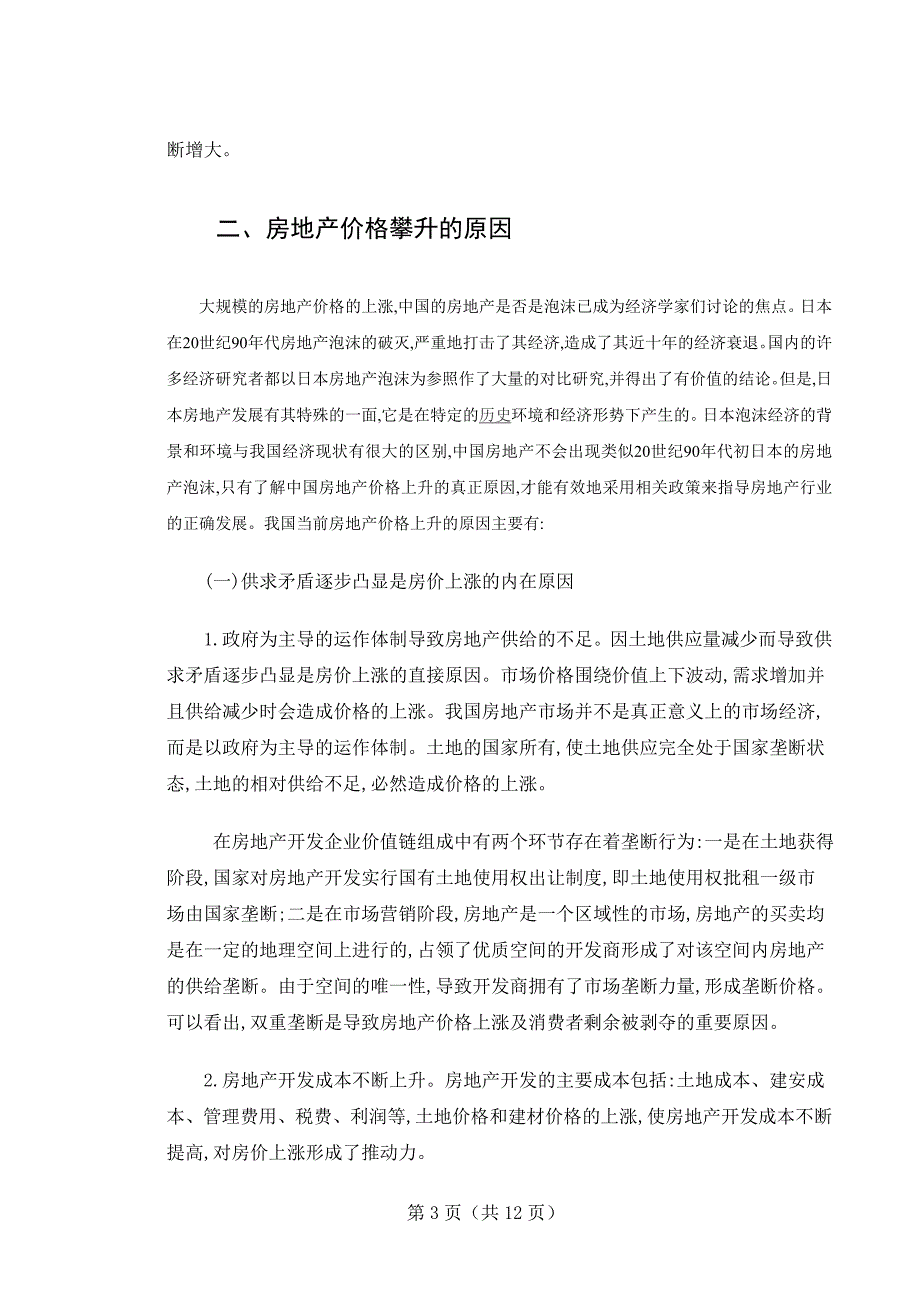 断增大。

二、房地产价格攀升的原因

大规模的房地产价格的上涨,中国的房地产是否是泡沫已成为经济学家们讨论的焦点。日本在20世纪90年代房地产泡沫的破灭,严重地打击了其经济,造成了其近十年的经济衰退。国内的许多经济研究者都以日本房地产泡沫为参照作了大量的对比研究,并得出了有价值的结论。但是,日本房地产发展有其特殊的一面,它是在特定的历史环境和经济形势下产生的。日本泡沫经济的背景和环境与我国经济现状有很大的区别,中国房地产不会出现类似20世纪90年代初日本的房地产泡沫,只有了解中国房地产价格上升的真正原因,才能有效地采用相关政策来指导房地产行业的正确发展。我国当前房地产价格上升的原因主要有:

(一)供求矛盾逐步凸显是房价上涨的内在原因

1.政府为主导的运作体制导致房地产供给的不足。因土地供应量减少而导致供求矛盾逐步凸显是房价上涨的直接原因。市场价格围绕价值上下波动,需求增加并且供给减少时会造成价格的上涨。我国房地产市场并不是真正意义上的市场经济,而是以政府为主导的运作体制。土地的国家所有,使土地供应完全处于国家垄断状态,土地的相对供给不足,必然造成价格的上涨。

在房地产开发企业价值链组成中有两个环节存在着垄断行为:一是在土地获得阶段,国家对房地产开发实行国有土地使用权出让制度,即土地使用权批租一级市场由国家垄断;二是在市场营销阶段,房地产是一个区域性的市场,房地产的买卖均是在一定的地理空间上进行的,占领了优质空间的开发商形成了对该空间内房地产的供给垄断。由于空间的唯一性,导致开发商拥有了市场垄断力量,形成垄断价格。可以看出,双重垄断是导致房地产价格上涨及消费者剩余被剥夺的重要原因。

2.房地产开发成本不断上升。房地产开发的主要成本包括:土地成本、建安成本、管理费用、税费、利润等,土地价格和建材价格的上涨,使房地产开发成本不断提高,对房价上涨形成了推动力。

第 3 页(共 12 页)